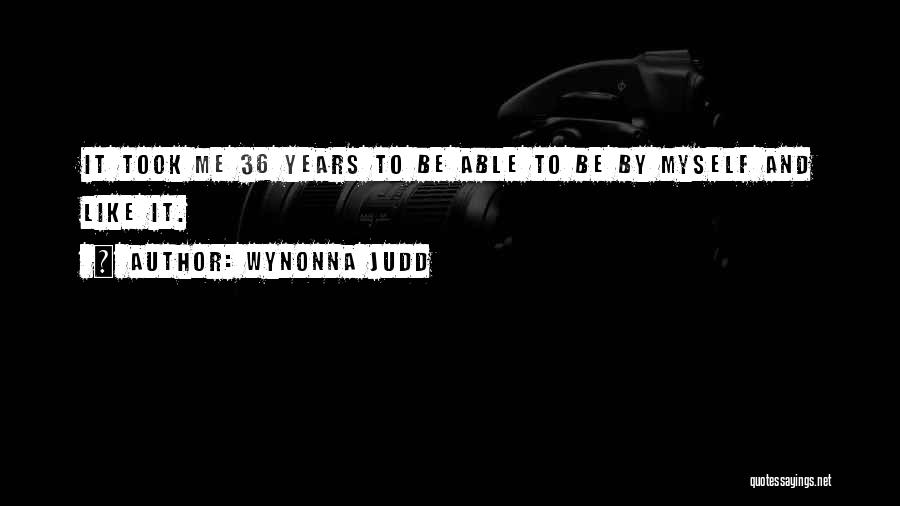 IT TOOK ME 36 YEARS TO BE ABLE TO BE BY MYSELF AND LIKE IT.

AUTHOR: WYNONNA JUDD

quotessayings.net